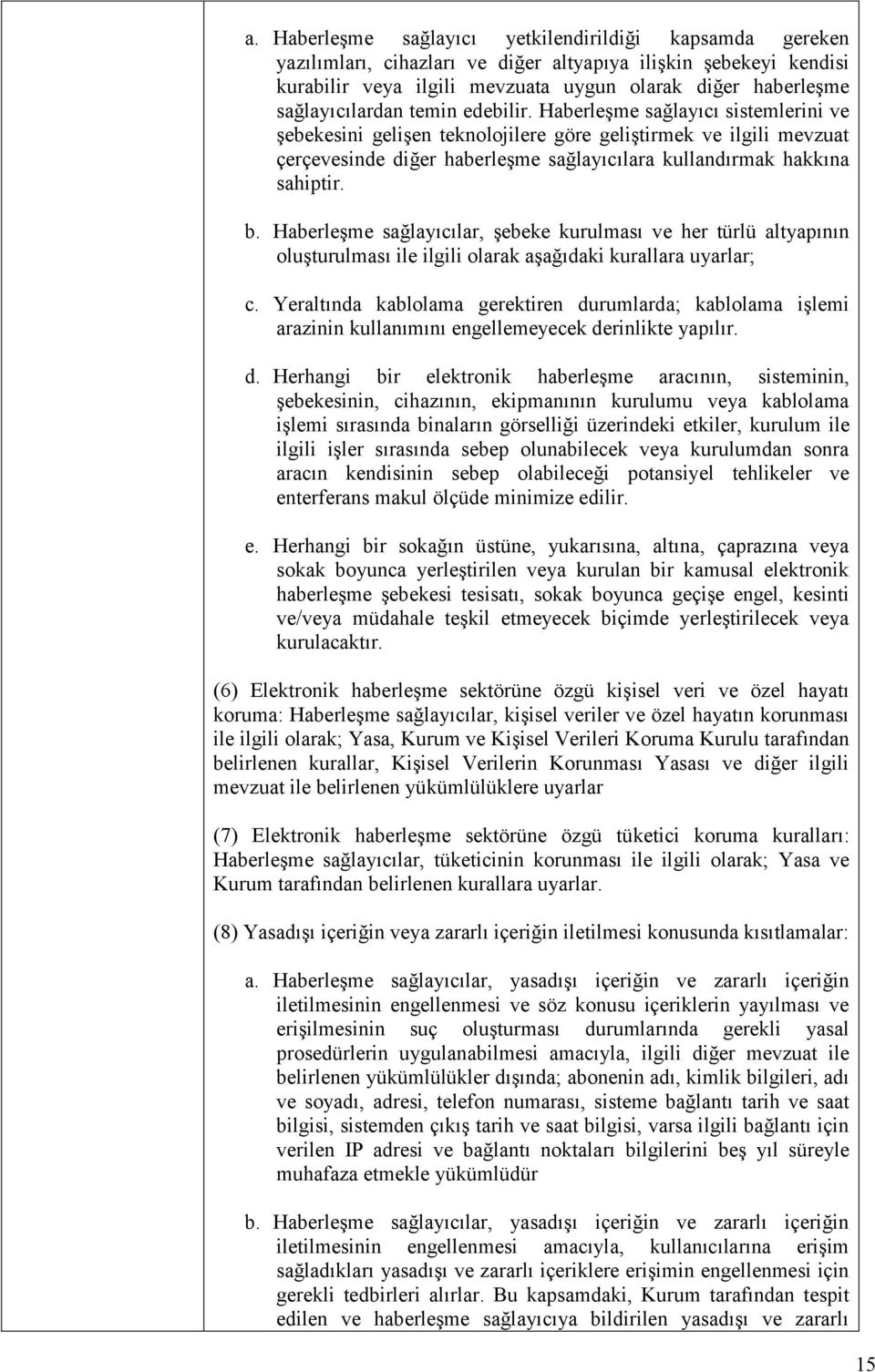 a. Haberleşme sağlayıcı yetkilendirildiği kapsamda gereken yazılımları, cihazları ve diğer altyapıya ilişkin şebekeyi kendisi kurabilir veya ilgili mevzuata uygun olarak diğer haberleşme sağlayıcılardan temin edebilir. Haberleşme sağlayıcı sistemlerini ve şebekesini gelişen teknolojilere göre geliştirmek ve ilgili mevzuat çerçevesinde diğer haberleşme sağlayıcılara kullandırmak hakkına sahiptir.

b. Haberleşme sağlayıcılar, şebeke kurulması ve her türlü altyapının oluşturulması ile ilgili olarak aşağıdaki kurallara uyarlar;

c. Yeraltında kablolama gerektiren durumlarda; kablolama işlemi arazinin kullanımını engellemeyecek derinlikte yapılır.

d. Herhangi bir elektronik haberleşme aracının, sisteminin, şebekesinin, cihazının, ekipmanının kurulumu veya kablolama işlemi sırasında binaların görselliği üzerindeki etkiler, kurulum ile ilgili işler sırasında sebep olunabilecek veya kurulumdan sonra aracın kendisinin sebep olabileceği potansiyel tehlikeler ve enterferans makul ölçüde minimize edilir.

e. Herhangi bir sokağın üstüne, yukarısına, altına, çaprazına veya sokak boyunca yerleştirilen veya kurulan bir kamusal elektronik haberleşme şebekesi tesisatı, sokak boyunca geçişe engel, kesinti ve/veya müdahale teşkil etmeyecek biçimde yerleştirilecek veya kurulacaktır.

(6) Elektronik haberleşme sektörüne özgü kişisel veri ve özel hayatı koruma: Haberleşme sağlayıcılar, kişisel veriler ve özel hayatın korunması ile ilgili olarak; Yasa, Kurum ve Kişisel Verileri Koruma Kurulu tarafından belirlenen kurallar, Kişisel Verilerin Korunması Yasası ve diğer ilgili mevzuat ile belirlenen yükümlülüklere uyarlar

(7) Elektronik haberleşme sektörüne özgü tüketici koruma kuralları: Haberleşme sağlayıcılar, tüketicinin korunması ile ilgili olarak; Yasa ve Kurum tarafından belirlenen kurallara uyarlar.

(8) Yasadışı içeriğin veya zararlı içeriğin iletilmesi konusunda kısıtlamalar:

a. Haberleşme sağlayıcılar, yasadışı içeriğin ve zararlı içeriğin iletilmesinin engellenmesi ve söz konusu içeriklerin yayılması ve erişilmesinin suç oluşturması durumlarında gerekli yasal prosedürlerin uygulanabilmesi amacıyla, ilgili diğer mevzuat ile belirlenen yükümlülükler dışında; abonenin adı, kimlik bilgileri, adı ve soyadı, adresi, telefon numarası, sisteme bağlantı tarih ve saat bilgisi, sistemden çıkış tarih ve saat bilgisi, varsa ilgili bağlantı için verilen IP adresi ve bağlantı noktaları bilgilerini beş yıl süreyle muhafaza etmekle yükümlüdür

b. Haberleşme sağlayıcılar, yasadışı içeriğin ve zararlı içeriğin iletilmesinin engellenmesi amacıyla, kullanıcılarına erişim sağladıkları yasadışı ve zararlı içeriklere erişimin engellenmesi için gerekli tedbirleri alırlar. Bu kapsamdaki, Kurum tarafından tespit edilen ve haberleşme sağlayıcıya bildirilen yasadışı ve zararlı

15